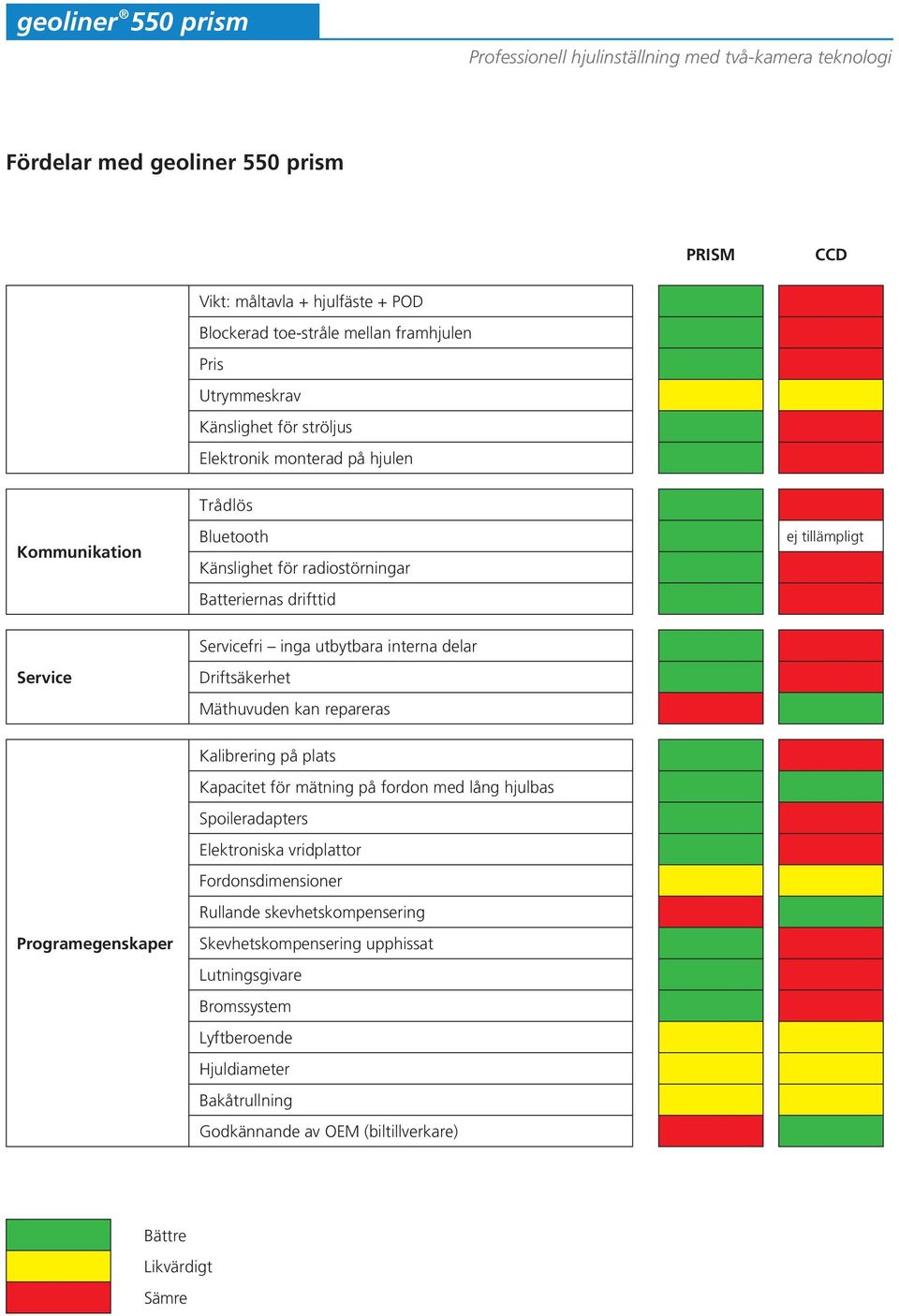 geoliner® 550 prism

Professionell hjulinställning med två-kamera teknologi

Fördelar med geoliner 550 prism

| | | PRISM | CCD |
|---|---|---|---|
| | Vikt: måltavla + hjulfäste + POD | | |
| | Blockerad toe-stråle mellan framhjulen | | |
| | Pris | | |
| | Utrymmeskrav | | |
| | Känslighet för ströljus | | |
| | Elektronik monterad på hjulen | | |
| Kommunikation | Trådlös | | |
| | Bluetooth | | ej tillämpligt |
| | Känslighet för radiostörningar | | |
| | Batteriernas drifttid | | |
| Service | Servicefri – inga utbytbara interna delar | | |
| | Driftsäkerhet | | |
| | Mäthuvuden kan repareras | | |
| Programegenskaper | Kalibrering på plats | | |
| | Kapacitet för mätning på fordon med lång hjulbas | | |
| | Spoileradapters | | |
| | Elektroniska vridplattor | | |
| | Fordonsdimensioner | | |
| | Rullande skevhetskompensering | | |
| | Skevhetskompensering upphissat | | |
| | Lutningsgivare | | |
| | Bromssystem | | |
| | Lyftberoende | | |
| | Hjuldiameter | | |
| | Bakåtrullning | | |
| | Godkännande av OEM (biltillverkare) | | |

Bättre
Likvärdigt
Sämre